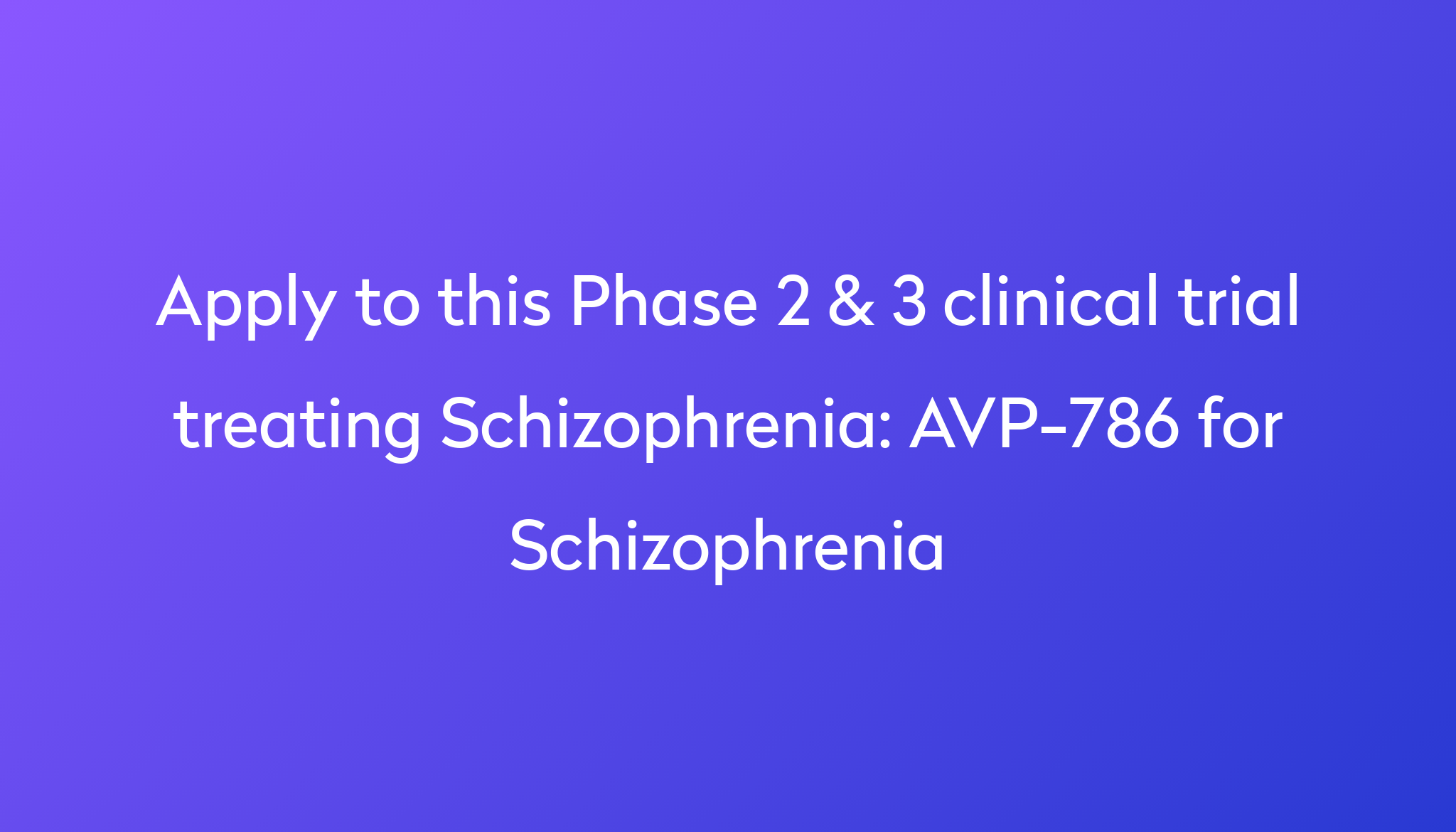 Apply to this Phase 2 & 3 clinical trial treating Schizophrenia: AVP-786 for Schizophrenia